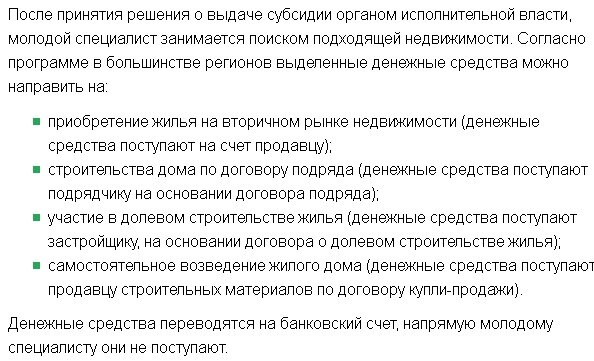 После принятия решения о выдаче субсидии органом исполнительной власти, молодой специалист занимается поиском подходящей недвижимости. Согласно программе в большинстве регионов выделенные денежные средства можно направить на:

- приобретение жилья на вторичном рынке недвижимости (денежные средства поступают на счет продавцу);
- строительства дома по договору подряда (денежные средства поступают подрядчику на основании договора подряда);
- участие в долевом строительстве жилья (денежные средства поступают застройщику, на основании договора о долевом строительстве жилья);
- самостоятельное возведение жилого дома (денежные средства поступают продавцу строительных материалов по договору купли-продажи).

Денежные средства переводятся на банковский счет, напрямую молодому специалисту они не поступают.